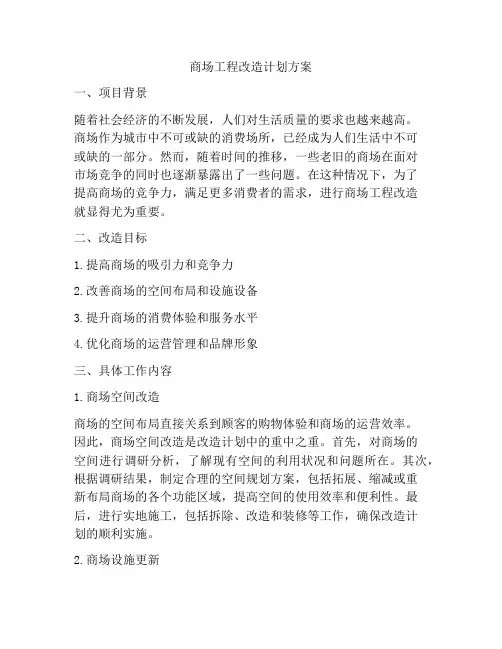 商场工程改造计划方案

一、项目背景

随着社会经济的不断发展，人们对生活质量的要求也越来越高。商场作为城市中不可或缺的消费场所，已经成为人们生活中不可或缺的一部分。然而，随着时间的推移，一些老旧的商场在面对市场竞争的同时也逐渐暴露出了一些问题。在这种情况下，为了提高商场的竞争力，满足更多消费者的需求，进行商场工程改造就显得尤为重要。

二、改造目标

1. 提高商场的吸引力和竞争力

2. 改善商场的空间布局和设施设备

3. 提升商场的消费体验和服务水平

4. 优化商场的运营管理和品牌形象

三、具体工作内容

1. 商场空间改造

商场的空间布局直接关系到顾客的购物体验和商场的运营效率。因此，商场空间改造是改造计划中的重中之重。首先，对商场的空间进行调研分析，了解现有空间的利用状况和问题所在。其次，根据调研结果，制定合理的空间规划方案，包括拓展、缩减或重新布局商场的各个功能区域，提高空间的使用效率和便利性。最后，进行实地施工，包括拆除、改造和装修等工作，确保改造计划的顺利实施。

2. 商场设施更新